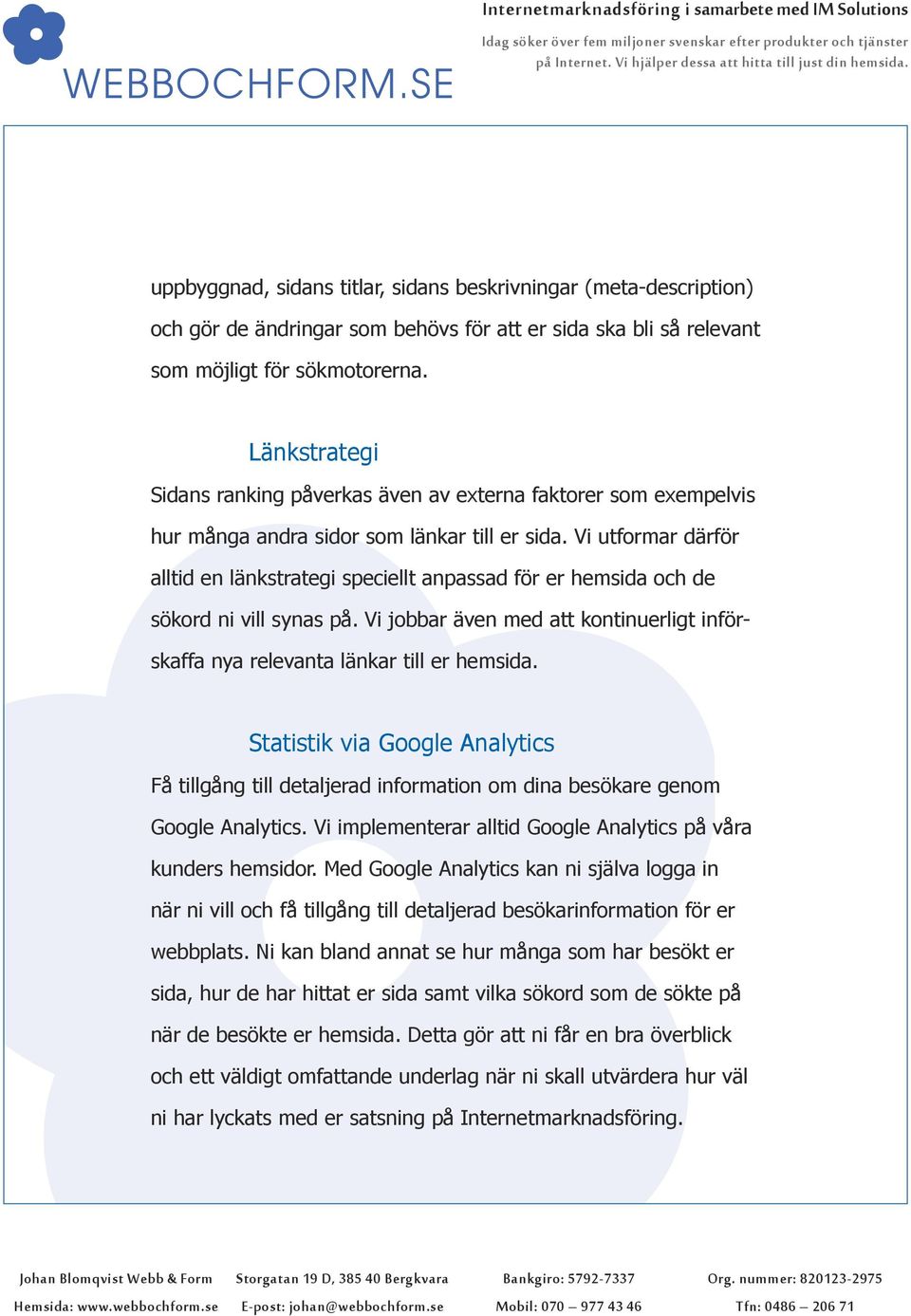 WEBBOCHFORM.SE

Internetmarknadsföring i samarbete med IM Solutions

Idag söker över fem miljoner svenskar efter produkter och tjänster på Internet. Vi hjälper dessa att hitta till just din hemsida.

uppbyggnad, sidans titlar, sidans beskrivningar (meta-description) och gör de ändringar som behövs för att er sida ska bli så relevant som möjligt för sökmotorerna.

Länkstrategi

Sidans ranking påverkas även av externa faktorer som exempelvis hur många andra sidor som länkar till er sida. Vi utformar därför alltid en länkstrategi speciellt anpassad för er hemsida och de sökord ni vill synas på. Vi jobbar även med att kontinuerligt införskaffa nya relevanta länkar till er hemsida.

Statistik via Google Analytics

Få tillgång till detaljerad information om dina besökare genom Google Analytics. Vi implementerar alltid Google Analytics på våra kunders hemsidor. Med Google Analytics kan ni själva logga in när ni vill och få tillgång till detaljerad besökarinformation för er webbplats. Ni kan bland annat se hur många som har besökt er sida, hur de har hittat er sida samt vilka sökord som de sökte på när de besökte er hemsida. Detta gör att ni får en bra överblick och ett väldigt omfattande underlag när ni skall utvärdera hur väl ni har lyckats med er satsning på Internetmarknadsföring.

Johan Blomqvist Webb & Form
Hemsida: www.webbochform.se
Storgatan 19 D, 385 40 Bergkvara
E-post: johan@webbochform.se
Bankgiro: 5792-7337
Mobil: 070 – 977 43 46
Org. nummer: 820123-2975
Tfn: 0486 – 206 71